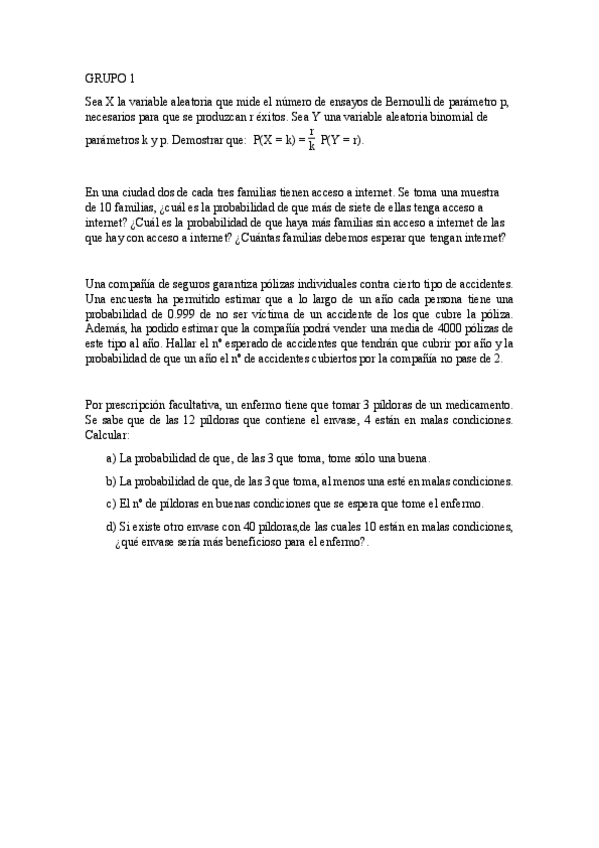 GRUPO 1

Sea X la variable aleatoria que mide el número de ensayos de Bernoulli de parámetro p, necesarios para que se produzcan r éxitos. Sea Y una variable aleatoria binomial de parámetros k y p. Demostrar que: $P(X = k) = \frac{r}{k} P(Y = r)$.

En una ciudad dos de cada tres familias tienen acceso a internet. Se toma una muestra de 10 familias, ¿cuál es la probabilidad de que más de siete de ellas tenga acceso a internet? ¿Cuál es la probabilidad de que haya más familias sin acceso a internet de las que hay con acceso a internet? ¿Cuántas familias debemos esperar que tengan internet?

Una compañía de seguros garantiza pólizas individuales contra cierto tipo de accidentes. Una encuesta ha permitido estimar que a lo largo de un año cada persona tiene una probabilidad de 0.999 de no ser víctima de un accidente de los que cubre la póliza. Además, ha podido estimar que la compañía podrá vender una media de 4000 pólizas de este tipo al año. Hallar el nº esperado de accidentes que tendrán que cubrir por año y la probabilidad de que un año el nº de accidentes cubiertos por la compañía no pase de 2.

Por prescripción facultativa, un enfermo tiene que tomar 3 píldoras de un medicamento. Se sabe que de las 12 píldoras que contiene el envase, 4 están en malas condiciones. Calcular:

a) La probabilidad de que, de las 3 que toma, tome sólo una buena.

b) La probabilidad de que, de las 3 que toma, al menos una esté en malas condiciones.

c) El nº de píldoras en buenas condiciones que se espera que tome el enfermo.

d) Si existe otro envase con 40 píldoras,de las cuales 10 están en malas condiciones, ¿qué envase sería más beneficioso para el enfermo?.